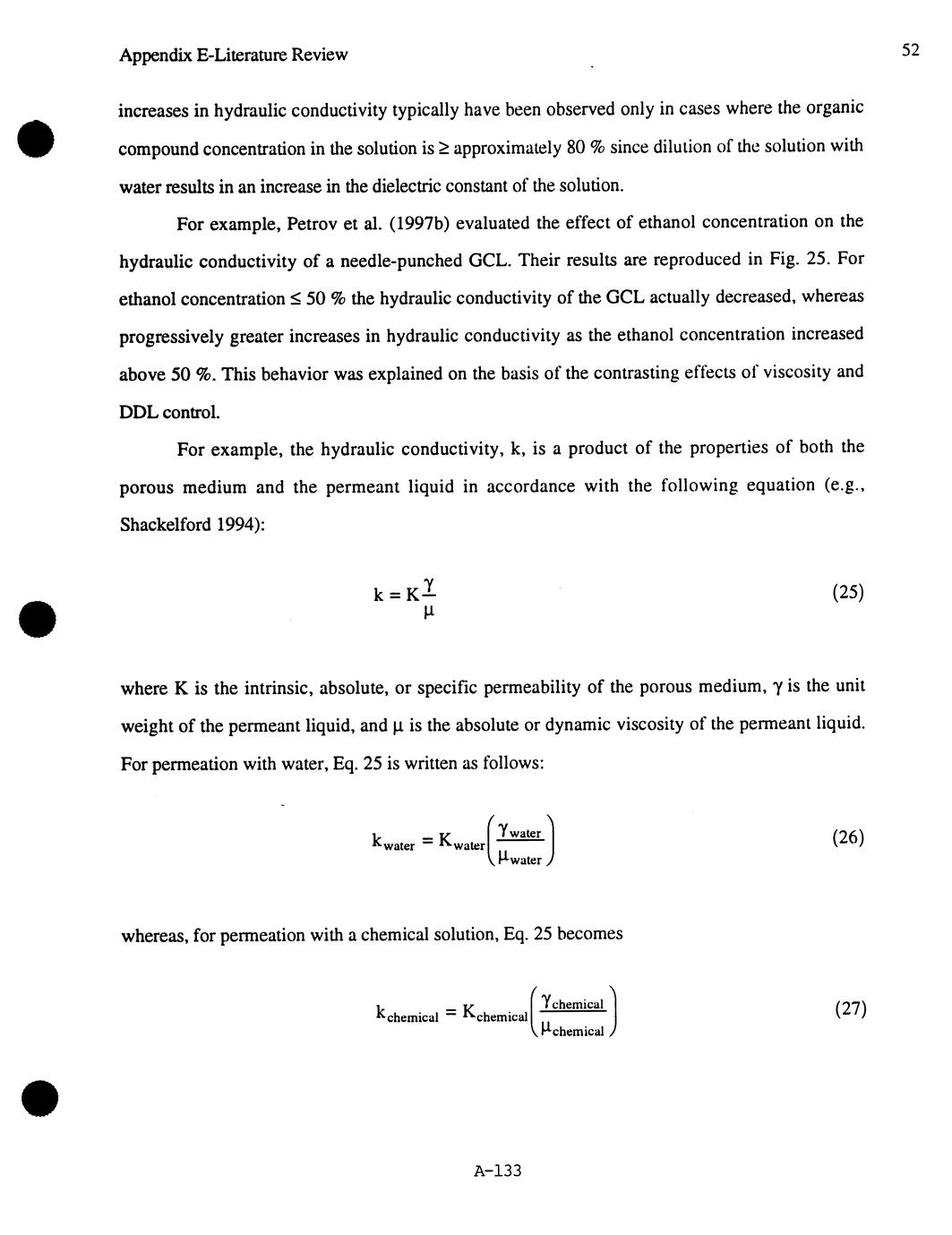 Appendix E-Literature Review

52

increases in hydraulic conductivity typically have been observed only in cases where the organic compound concentration in the solution is ≥ approximately 80 % since dilution of the solution with water results in an increase in the dielectric constant of the solution.

For example, Petrov et al. (1997b) evaluated the effect of ethanol concentration on the hydraulic conductivity of a needle-punched GCL. Their results are reproduced in Fig. 25. For ethanol concentration ≤ 50 % the hydraulic conductivity of the GCL actually decreased, whereas progressively greater increases in hydraulic conductivity as the ethanol concentration increased above 50 %. This behavior was explained on the basis of the contrasting effects of viscosity and DDL control.

For example, the hydraulic conductivity, k, is a product of the properties of both the porous medium and the permeant liquid in accordance with the following equation (e.g., Shackelford 1994):

$k = K\frac{\gamma}{\mu}$ (25)

where K is the intrinsic, absolute, or specific permeability of the porous medium, $\gamma$ is the unit weight of the permeant liquid, and $\mu$ is the absolute or dynamic viscosity of the permeant liquid. For permeation with water, Eq. 25 is written as follows:

$k_{water} = K_{water}\left(\frac{\gamma_{water}}{\mu_{water}}\right)$ (26)

whereas, for permeation with a chemical solution, Eq. 25 becomes

$k_{chemical} = K_{chemical}\left(\frac{\gamma_{chemical}}{\mu_{chemical}}\right)$ (27)

A-133